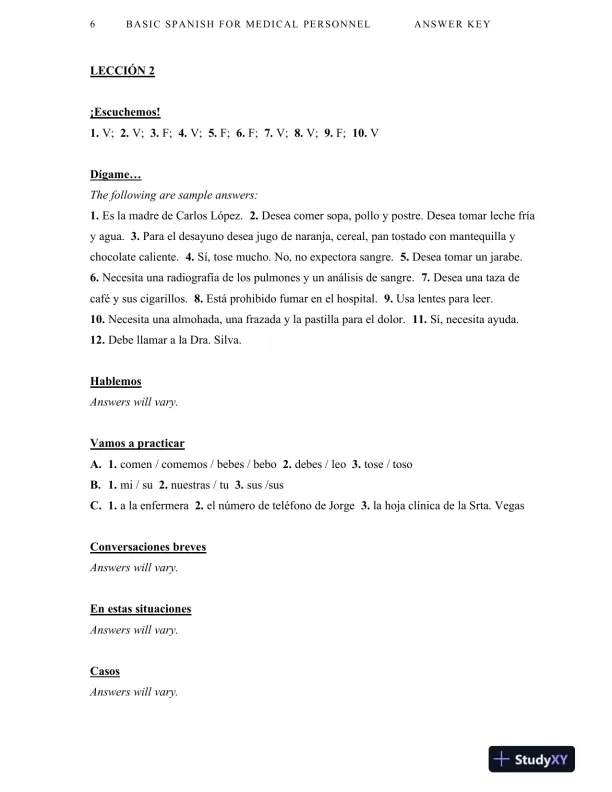 6 BASIC SPANISH FOR MEDICAL PERSONNEL ANSWER KEY

LECCIÓN 2

¡Escuchemos!
1. V; 2. V; 3. F; 4. V; 5. F; 6. F; 7. V; 8. V; 9. F; 10. V

Dígame…
The following are sample answers:
1. Es la madre de Carlos López. 2. Desea comer sopa, pollo y postre. Desea tomar leche fría y agua. 3. Para el desayuno desea jugo de naranja, cereal, pan tostado con mantequilla y chocolate caliente. 4. Sí, tose mucho. No, no expectora sangre. 5. Desea tomar un jarabe. 6. Necesita una radiografía de los pulmones y un análisis de sangre. 7. Desea una taza de café y sus cigarillos. 8. Está prohibido fumar en el hospital. 9. Usa lentes para leer. 10. Necesita una almohada, una frazada y la pastilla para el dolor. 11. Sí, necesita ayuda. 12. Debe llamar a la Dra. Silva.

Hablemos
Answers will vary.

Vamos a practicar
A. 1. comen / comemos / bebes / bebo 2. debes / leo 3. tose / toso
B. 1. mi / su 2. nuestras / tu 3. sus /sus
C. 1. a la enfermera 2. el número de teléfono de Jorge 3. la hoja clínica de la Srta. Vegas

Conversaciones breves
Answers will vary.

En estas situaciones
Answers will vary.

Casos
Answers will vary.

StudyXY